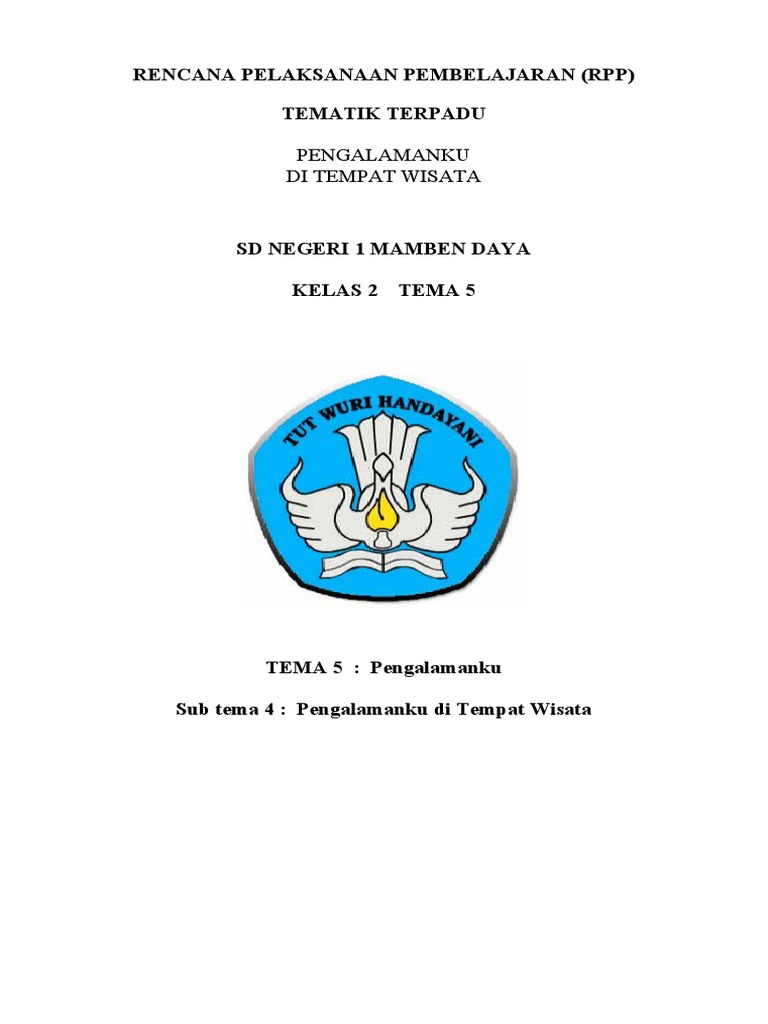 RENCANA PELAKSANAAN PEMBELAJARAN (RPP)

TEMATIK TERPADU

PENGALAMANKU
DI TEMPAT WISATA

SD NEGERI 1 MAMBEN DAYA

KELAS 2 TEMA 5

TUT WURI HANDAYANI

TEMA 5 : Pengalamanku

Sub tema 4 : Pengalamanku di Tempat Wisata